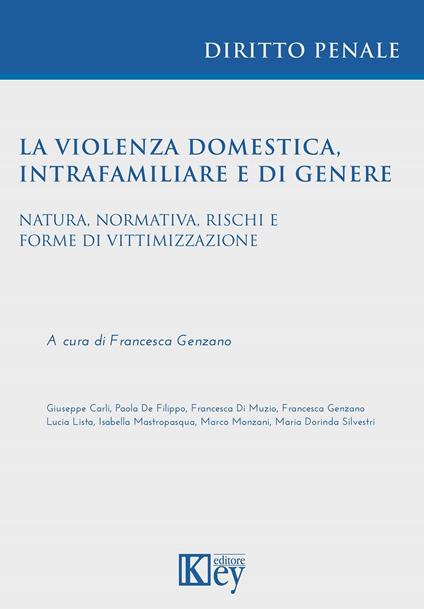 DIRITTO PENALE

LA VIOLENZA DOMESTICA, INTRAFAMILIARE E DI GENERE

NATURA, NORMATIVA, RISCHI E FORME DI VITTIMIZZAZIONE

A cura di Francesca Genzano

Giuseppe Carli, Paola De Filippo, Francesca Di Muzio, Francesca Genzano Lucia Lista, Isabella Mastropasqua, Marco Monzani, Maria Dorinda Silvestri

Key editore